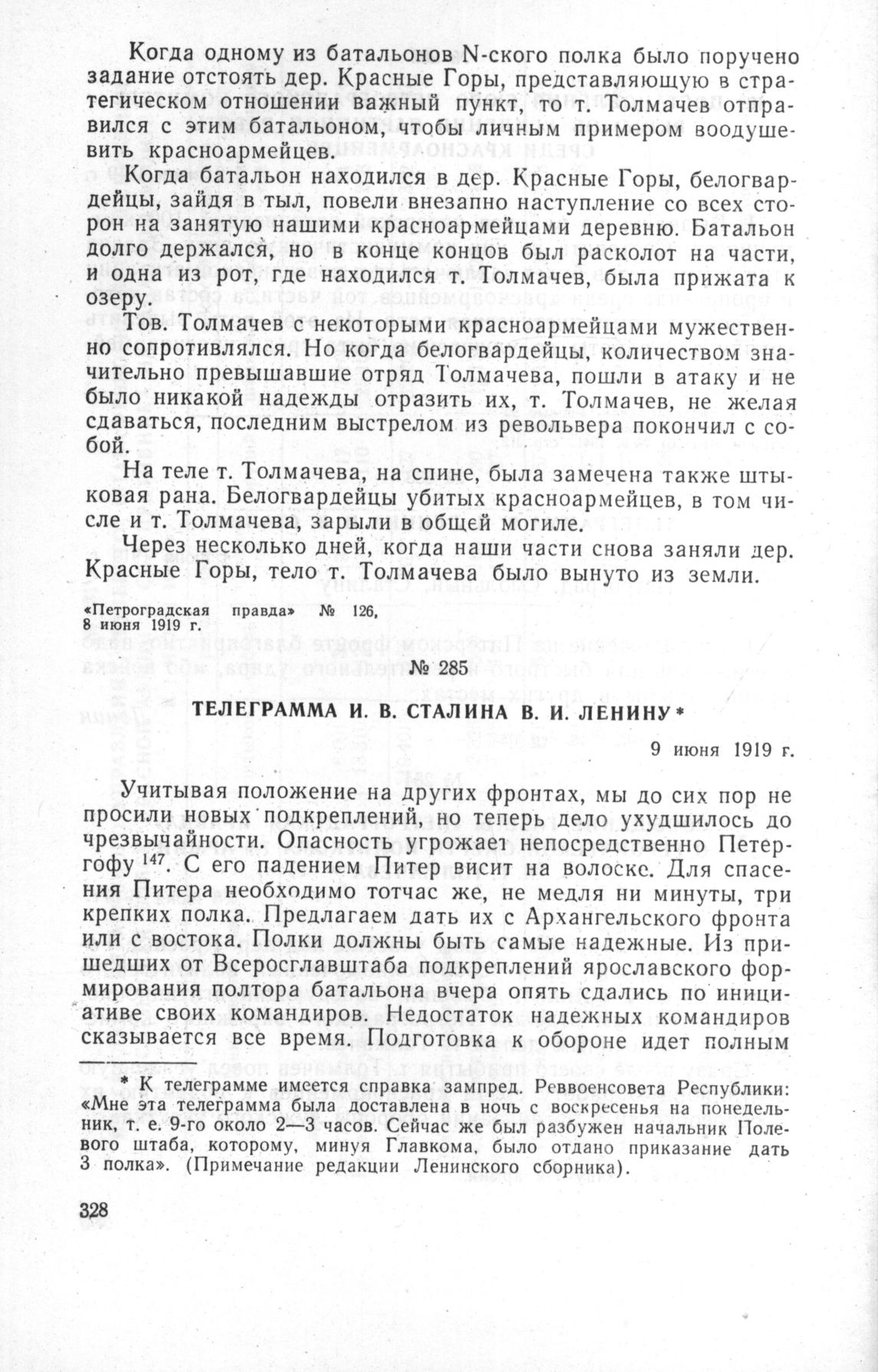 Когда одному из батальонов N-ского полка было поручено задание отстоять дер. Красные Горы, представляющую в стратегическом отношении важный пункт, то т. Толмачев отправился с этим батальоном, чтобы личным примером воодушевить красноармейцев.

Когда батальон находился в дер. Красные Горы, белогвардейцы, зайдя в тыл, повели внезапно наступление со всех сторон на занятую нашими красноармейцами деревню. Батальон долго держался, но в конце концов был расколот на части, и одна из рот, где находился т. Толмачев, была прижата к озеру.

Тов. Толмачев с некоторыми красноармейцами мужественно сопротивлялся. Но когда белогвардейцы, количеством значительно превышавшие отряд Толмачева, пошли в атаку и не было никакой надежды отразить их, т. Толмачев, не желая сдаваться, последним выстрелом из револьвера покончил с собой.

На теле т. Толмачева, на спине, была замечена также штыковая рана. Белогвардейцы убитых красноармейцев, в том числе и т. Толмачева, зарыли в общей могиле.

Через несколько дней, когда наши части снова заняли дер. Красные Горы, тело т. Толмачева было вынуто из земли.

«Петроградская правда» № 126, 8 июня 1919 г.

№ 285

ТЕЛЕГРАММА И. В. СТАЛИНА В. И. ЛЕНИНУ*

9 июня 1919 г.

Учитывая положение на других фронтах, мы до сих пор не просили новых подкреплений, но теперь дело ухудшилось до чрезвычайности. Опасность угрожает непосредственно Петергофу $^{147}$. С его падением Питер висит на волоске. Для спасения Питера необходимо тотчас же, не медля ни минуты, три крепких полка. Предлагаем дать их с Архангельского фронта или с востока. Полки должны быть самые надежные. Из пришедших от Всеросглавштаба подкреплений ярославского формирования полтора батальона вчера опять сдались по инициативе своих командиров. Недостаток надежных командиров сказывается все время. Подготовка к обороне идет полным

* К телеграмме имеется справка зампред. Реввоенсовета Республики: «Мне эта телеграмма была доставлена в ночь с воскресенья на понедельник, т. е. 9-го около 2—3 часов. Сейчас же был разбужен начальник Полевого штаба, которому, минуя Главкома, было отдано приказание дать 3 полка». (Примечание редакции Ленинского сборника).

328